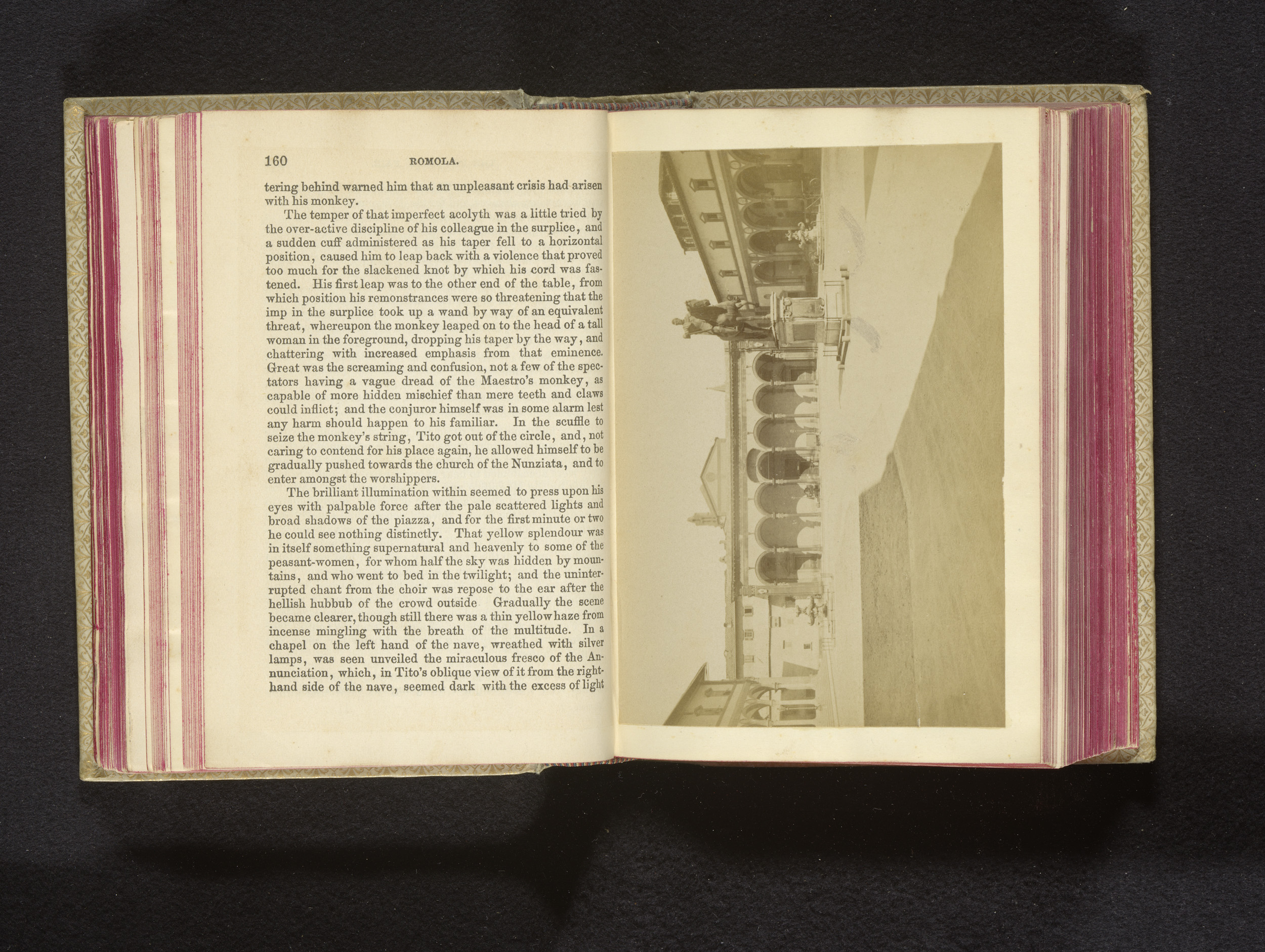 160 ROMOLA.

tering behind warned him that an unpleasant crisis had arisen with his monkey.

The temper of that imperfect acolyth was a little tried by the over-active discipline of his colleague in the surplice, and a sudden cuff administered as his taper fell to a horizontal position, caused him to leap back with a violence that proved too much for the slackened knot by which his cord was fastened. His first leap was to the other end of the table, from which position his remonstrances were so threatening that the imp in the surplice took up a wand by way of an equivalent threat, whereupon the monkey leaped on to the head of a tall woman in the foreground, dropping his taper by the way, and chattering with increased emphasis from that eminence. Great was the screaming and confusion, not a few of the spectators having a vague dread of the Maestro's monkey, as capable of more hidden mischief than mere teeth and claws could inflict; and the conjuror himself was in some alarm lest any harm should happen to his familiar. In the scuffle to seize the monkey's string, Tito got out of the circle, and, not caring to contend for his place again, he allowed himself to be gradually pushed towards the church of the Nunziata, and to enter amongst the worshippers.

The brilliant illumination within seemed to press upon his eyes with palpable force after the pale scattered lights and broad shadows of the piazza, and for the first minute or two he could see nothing distinctly. That yellow splendour was in itself something supernatural and heavenly to some of the peasant-women, for whom half the sky was hidden by mountains, and who went to bed in the twilight; and the uninterrupted chant from the choir was repose to the ear after the hellish hubbub of the crowd outside Gradually the scene became clearer, though still there was a thin yellow haze from incense mingling with the breath of the multitude. In a chapel on the left hand of the nave, wreathed with silver lamps, was seen unveiled the miraculous fresco of the Annunciation, which, in Tito's oblique view of it from the right-hand side of the nave, seemed dark with the excess of light